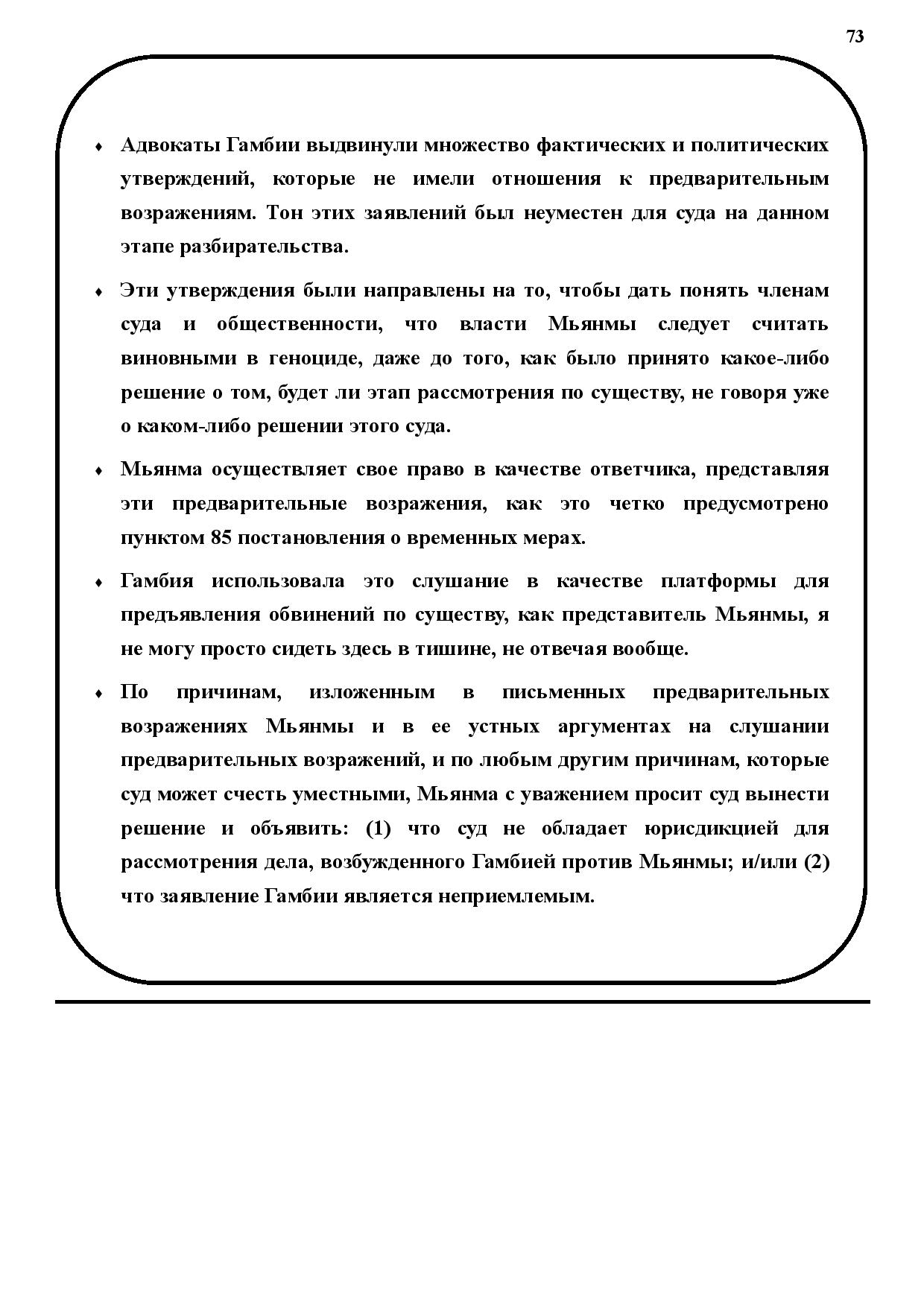 73

♦ Адвокаты Гамбии выдвинули множество фактических и политических утверждений, которые не имели отношения к предварительным возражениям. Тон этих заявлений был неуместен для суда на данном этапе разбирательства.

♦ Эти утверждения были направлены на то, чтобы дать понять членам суда и общественности, что власти Мьянмы следует считать виновными в геноциде, даже до того, как было принято какое-либо решение о том, будет ли этап рассмотрения по существу, не говоря уже о каком-либо решении этого суда.

♦ Мьянма осуществляет свое право в качестве ответчика, представляя эти предварительные возражения, как это четко предусмотрено пунктом 85 постановления о временных мерах.

♦ Гамбия использовала это слушание в качестве платформы для предъявления обвинений по существу, как представитель Мьянмы, я не могу просто сидеть здесь в тишине, не отвечая вообще.

♦ По причинам, изложенным в письменных предварительных возражениях Мьянмы и в ее устных аргументах на слушании предварительных возражений, и по любым другим причинам, которые суд может счесть уместными, Мьянма с уважением просит суд вынести решение и объявить: (1) что суд не обладает юрисдикцией для рассмотрения дела, возбужденного Гамбией против Мьянмы; и/или (2) что заявление Гамбии является неприемлемым.